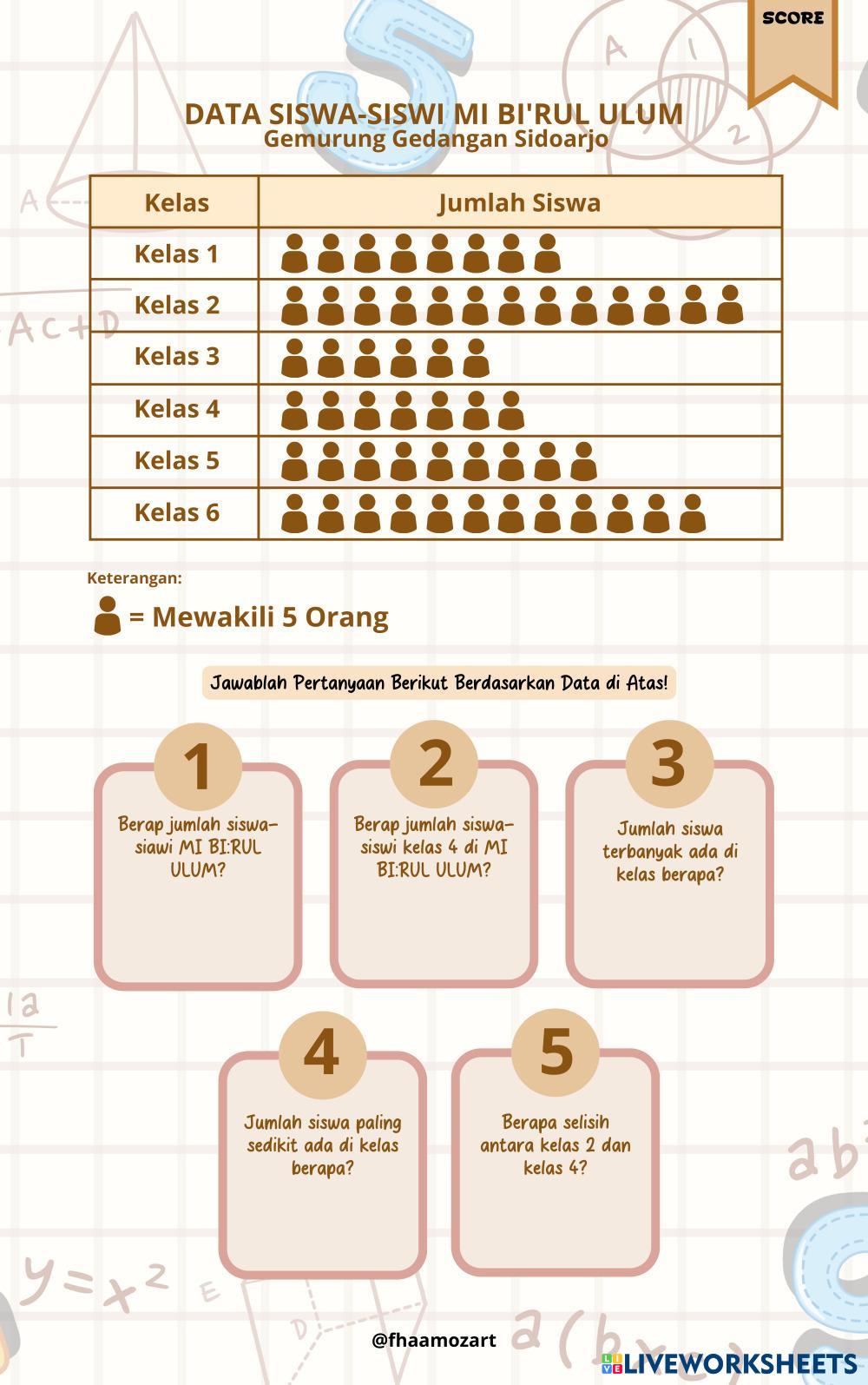 SCORE

DATA SISWA-SISWI MI BI'RUL ULUM
Gemurung Gedangan Sidoarjo

| Kelas | Jumlah Siswa |
|---|---|
| Kelas 1 | |
| Kelas 2 | |
| Kelas 3 | |
| Kelas 4 | |
| Kelas 5 | |
| Kelas 6 | |

Keterangan:
= Mewakili 5 Orang

Jawablah Pertanyaan Berikut Berdasarkan Data di Atas!

1
Berap jumlah siswa-siawi MI BI:RUL ULUM?

2
Berap jumlah siswa-siswi kelas 4 di MI BI:RUL ULUM?

3
Jumlah siswa terbanyak ada di kelas berapa?

4
Jumlah siswa paling sedikit ada di kelas berapa?

5
Berapa selisih antara kelas 2 dan kelas 4?

@fhaamozart

LIVEWORKSHEETS